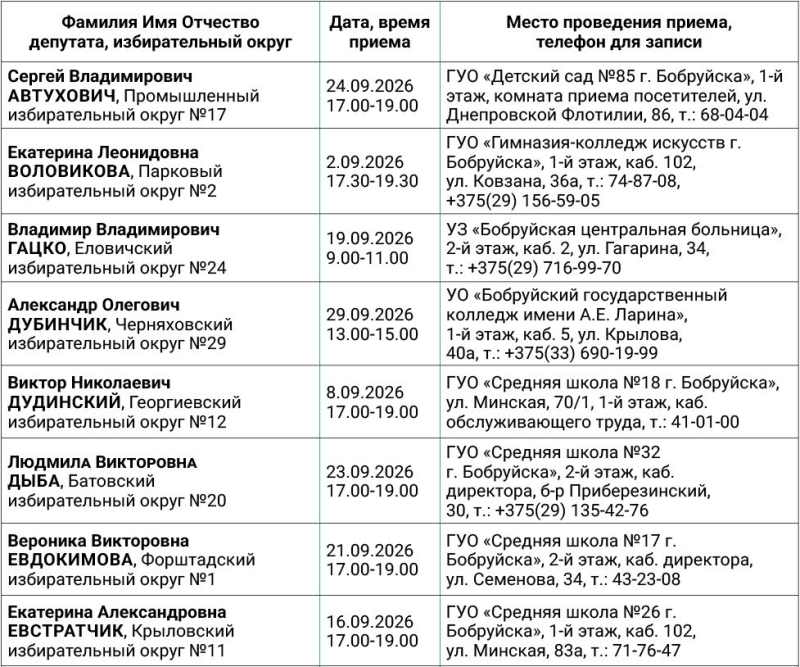 | Фамилия Имя Отчество депутата, избирательный округ | Дата, время приема | Место проведения приема, телефон для записи |
|---|---|---|
| Сергей Владимирович АВТУХОВИЧ, Промышленный избирательный округ №17 | 24.09.2026 17.00-19.00 | ГУО «Детский сад №85 г. Бобруйска», 1-й этаж, комната приема посетителей, ул. Днепровской Флотилии, 86, т.: 68-04-04 |
| Екатерина Леонидовна ВОЛОВИКОВА, Парковый избирательный округ №2 | 2.09.2026 17.30-19.30 | ГУО «Гимназия-колледж искусств г. Бобруйска», 1-й этаж, каб. 102, ул. Ковзана, 36а, т.: 74-87-08, +375(29) 156-59-05 |
| Владимир Владимирович ГАЦКО, Еловичский избирательный округ №24 | 19.09.2026 9.00-11.00 | УЗ «Бобруйская центральная больница», 2-й этаж, каб. 2, ул. Гагарина, 34, т.: +375(29) 716-99-70 |
| Александр Олегович ДУБИНЧИК, Черняховский избирательный округ №29 | 29.09.2026 13.00-15.00 | УО «Бобруйский государственный колледж имени А.Е. Ларина», 1-й этаж, каб. 5, ул. Крылова, 40а, т.: +375(33) 690-19-99 |
| Виктор Николаевич ДУДИНСКИЙ, Георгиевский избирательный округ №12 | 8.09.2026 17.00-19.00 | ГУО «Средняя школа №18 г. Бобруйска», ул. Минская, 70/1, 1-й этаж, каб. обслуживающего труда, т.: 41-01-00 |
| Людмила Викторовна ДЫБА, Батовский избирательный округ №20 | 23.09.2026 17.00-19.00 | ГУО «Средняя школа №32 г. Бобруйска», 2-й этаж, каб. директора, б-р Приберезинский, 30, т.: +375(29) 135-42-76 |
| Вероника Викторовна ЕВДОКИМОВА, Форштадский избирательный округ №1 | 21.09.2026 17.00-19.00 | ГУО «Средняя школа №17 г. Бобруйска», 2-й этаж, каб. директора, ул. Семенова, 34, т.: 43-23-08 |
| Екатерина Александровна ЕВСТРАТЧИК, Крыловский избирательный округ №11 | 16.09.2026 17.00-19.00 | ГУО «Средняя школа №26 г. Бобруйска», 1-й этаж, каб. 102, ул. Минская, 83а, т.: 71-76-47 |